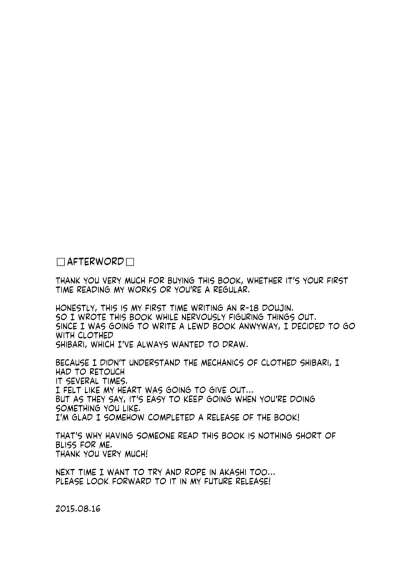 □AFTERWORD□

THANK YOU VERY MUCH FOR BUYING THIS BOOK, WHETHER IT'S YOUR FIRST TIME READING MY WORKS OR YOU'RE A REGULAR.

HONESTLY, THIS IS MY FIRST TIME WRITING AN R-18 DOUJIN.
SO I WROTE THIS BOOK WHILE NERVOUSLY FIGURING THINGS OUT.
SINCE I WAS GOING TO WRITE A LEWD BOOK ANWYWAY, I DECIDED TO GO WITH CLOTHED
SHIBARI, WHICH I'VE ALWAYS WANTED TO DRAW.

BECAUSE I DIDN'T UNDERSTAND THE MECHANICS OF CLOTHED SHIBARI, I HAD TO RETOUCH
IT SEVERAL TIMES.
I FELT LIKE MY HEART WAS GOING TO GIVE OUT...
BUT AS THEY SAY, IT'S EASY TO KEEP GOING WHEN YOU'RE DOING SOMETHING YOU LIKE.
I'M GLAD I SOMEHOW COMPLETED A RELEASE OF THE BOOK!

THAT'S WHY HAVING SOMEONE READ THIS BOOK IS NOTHING SHORT OF BLISS FOR ME.
THANK YOU VERY MUCH!

NEXT TIME I WANT TO TRY AND ROPE IN AKASHI TOO...
PLEASE LOOK FORWARD TO IT IN MY FUTURE RELEASE!

2015.08.16